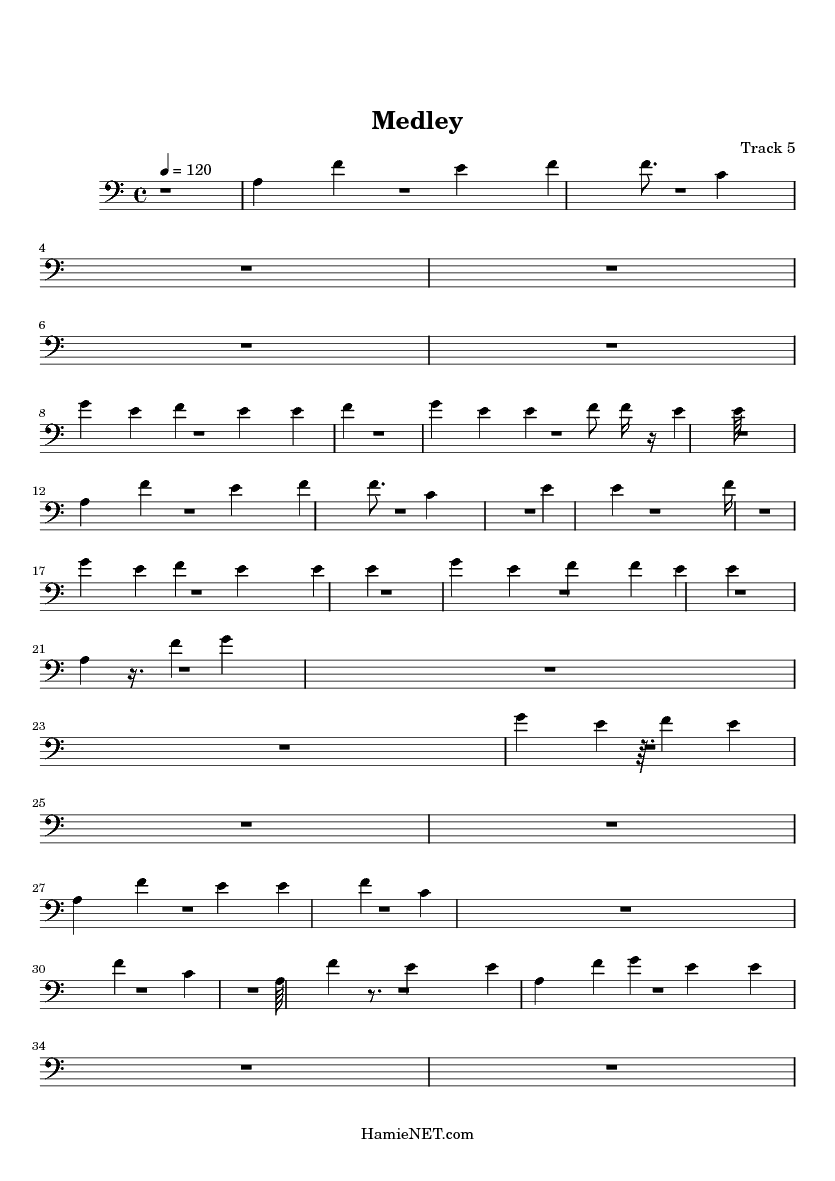 Medley

Track 5

= 120

4

6

8

12

17

21

23

25

27

30

34

HamieNET.com